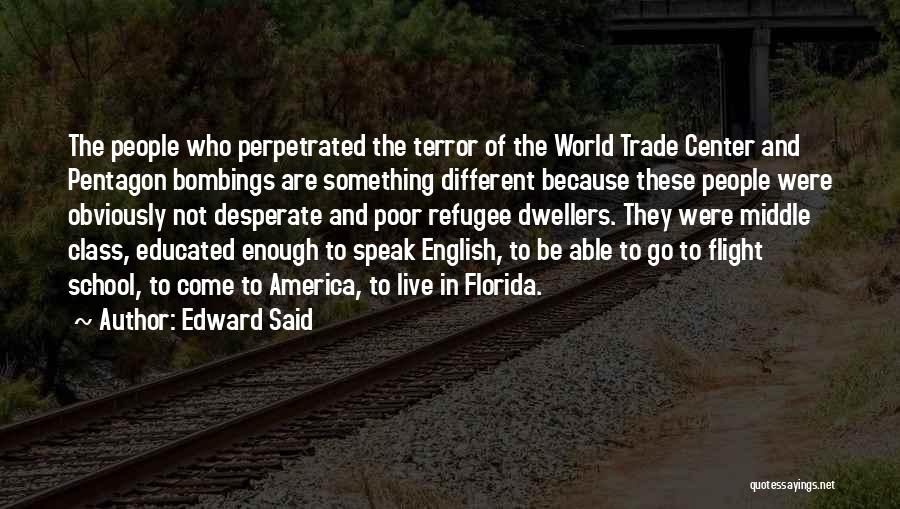 The people who perpetrated the terror of the World Trade Center and Pentagon bombings are something different because these people were obviously not desperate and poor refugee dwellers. They were middle class, educated enough to speak English, to be able to go to flight school, to come to America, to live in Florida.

~ Author: Edward Said

quotessayings.net